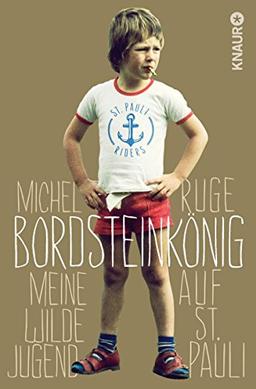 KNAUR

ST. PAULI
RIDERS

MICHEL RUGE

BORDSTEINKÖNIG

MEINE WILDE JUGEND AUF ST. PAULI